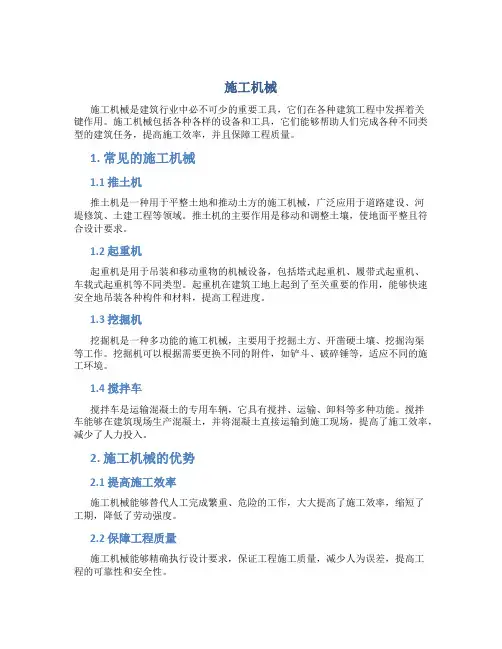 施工机械

施工机械是建筑行业中必不可少的重要工具，它们在各种建筑工程中发挥着关键作用。施工机械包括各种各样的设备和工具，它们能够帮助人们完成各种不同类型的建筑任务，提高施工效率，并且保障工程质量。

1. 常见的施工机械

1.1 推土机

推土机是一种用于平整土地和推动土方的施工机械，广泛应用于道路建设、河堤修筑、土建工程等领域。推土机的主要作用是移动和调整土壤，使地面平整且符合设计要求。

1.2 起重机

起重机是用于吊装和移动重物的机械设备，包括塔式起重机、履带式起重机、车载式起重机等不同类型。起重机在建筑工地上起到了至关重要的作用，能够快速安全地吊装各种构件和材料，提高工程进度。

1.3 挖掘机

挖掘机是一种多功能的施工机械，主要用于挖掘土方、开凿硬土壤、挖掘沟渠等工作。挖掘机可以根据需要更换不同的附件，如铲斗、破碎锤等，适应不同的施工环境。

1.4 搅拌车

搅拌车是运输混凝土的专用车辆，它具有搅拌、运输、卸料等多种功能。搅拌车能够在建筑现场生产混凝土，并将混凝土直接运输到施工现场，提高了施工效率，减少了人力投入。

2. 施工机械的优势

2.1 提高施工效率

施工机械能够替代人工完成繁重、危险的工作，大大提高了施工效率，缩短了工期，降低了劳动强度。

2.2 保障工程质量

施工机械能够精确执行设计要求，保证工程施工质量，减少人为误差，提高工程的可靠性和安全性。